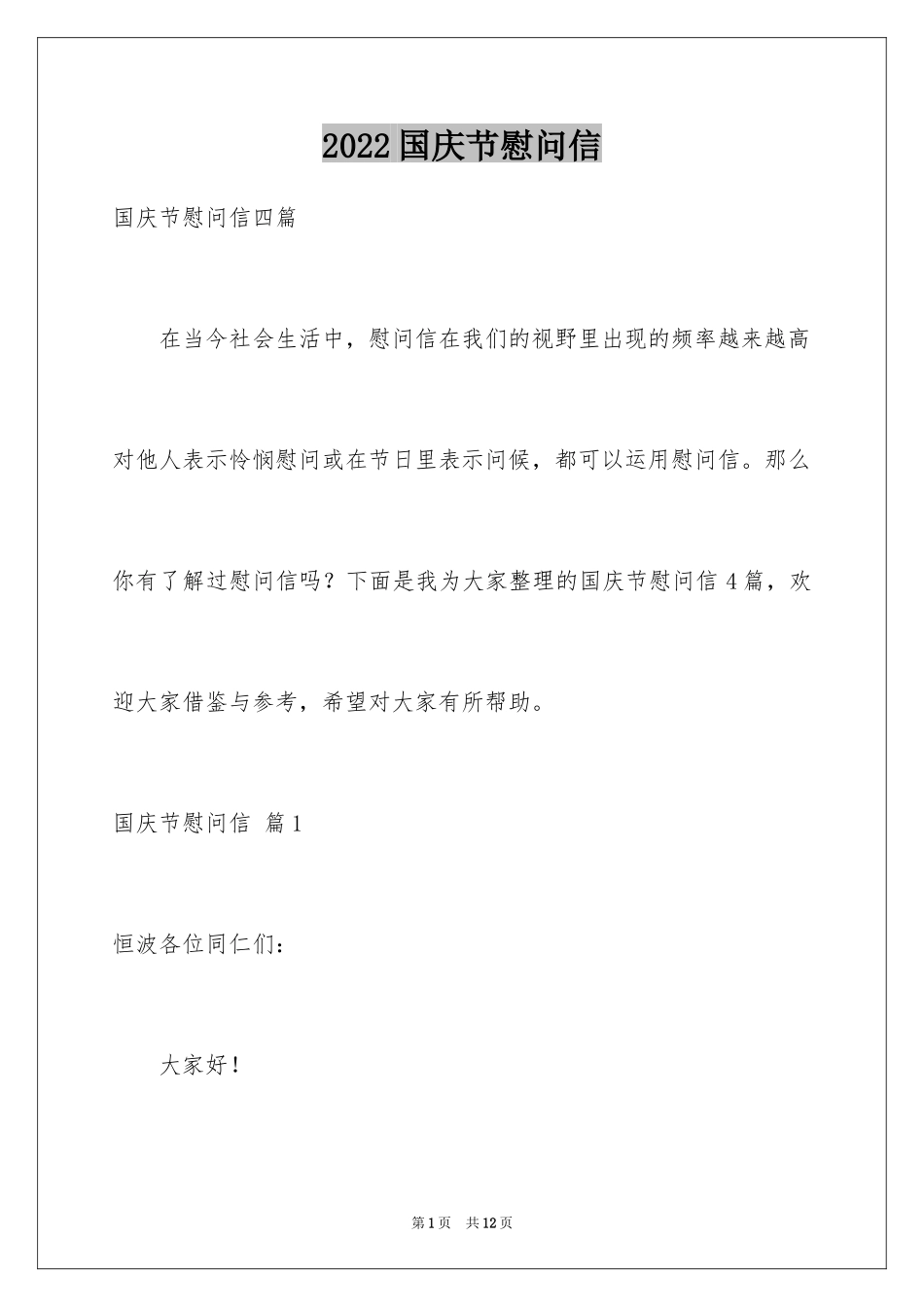 2022国庆节慰问信

国庆节慰问信四篇

在当今社会生活中，慰问信在我们的视野里出现的频率越来越高对他人表示怜悯慰问或在节日里表示问候，都可以运用慰问信。那么你有了解过慰问信吗？下面是我为大家整理的国庆节慰问信4篇，欢迎大家借鉴与参考，希望对大家有所帮助。

国庆节慰问信 篇1

恒波各位同仁们：

大家好！

第1页 共12页